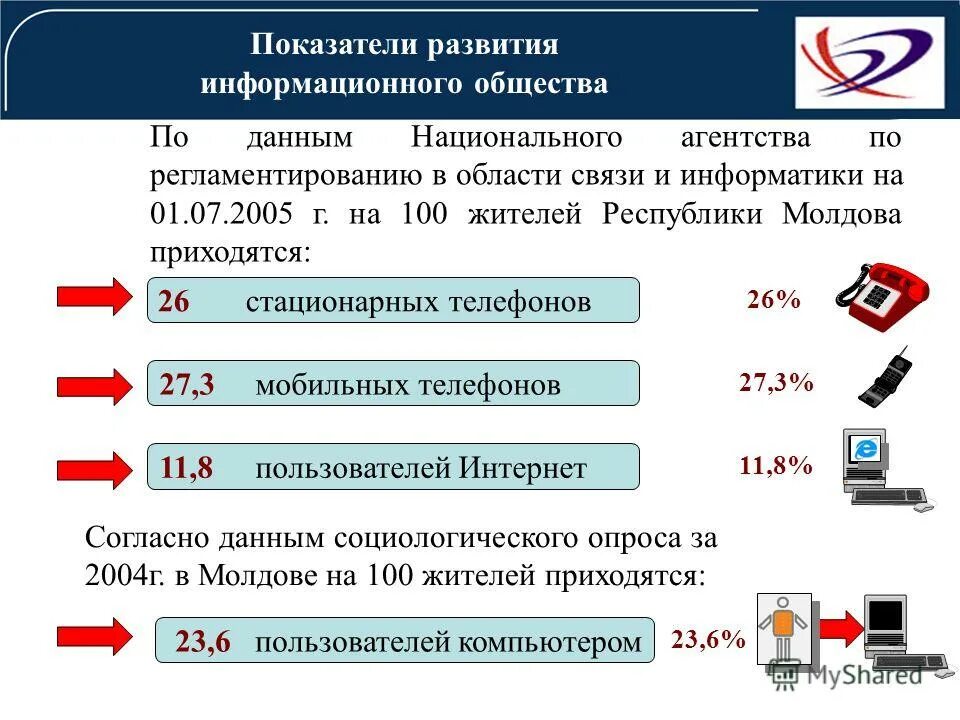 Показатели развития информационного общества

По данным Национального агентства по регламентированию в области связи и информатики на 01.07.2005 г. на 100 жителей Республики Молдова приходятся:

26 стационарных телефонов

26%

27,3 мобильных телефонов

27,3%

11,8 пользователей Интернет

11,8%

Согласно данным социологического опроса за 2004г. в Молдове на 100 жителей приходятся:

23,6 пользователей компьютером

23,6%

MyShared